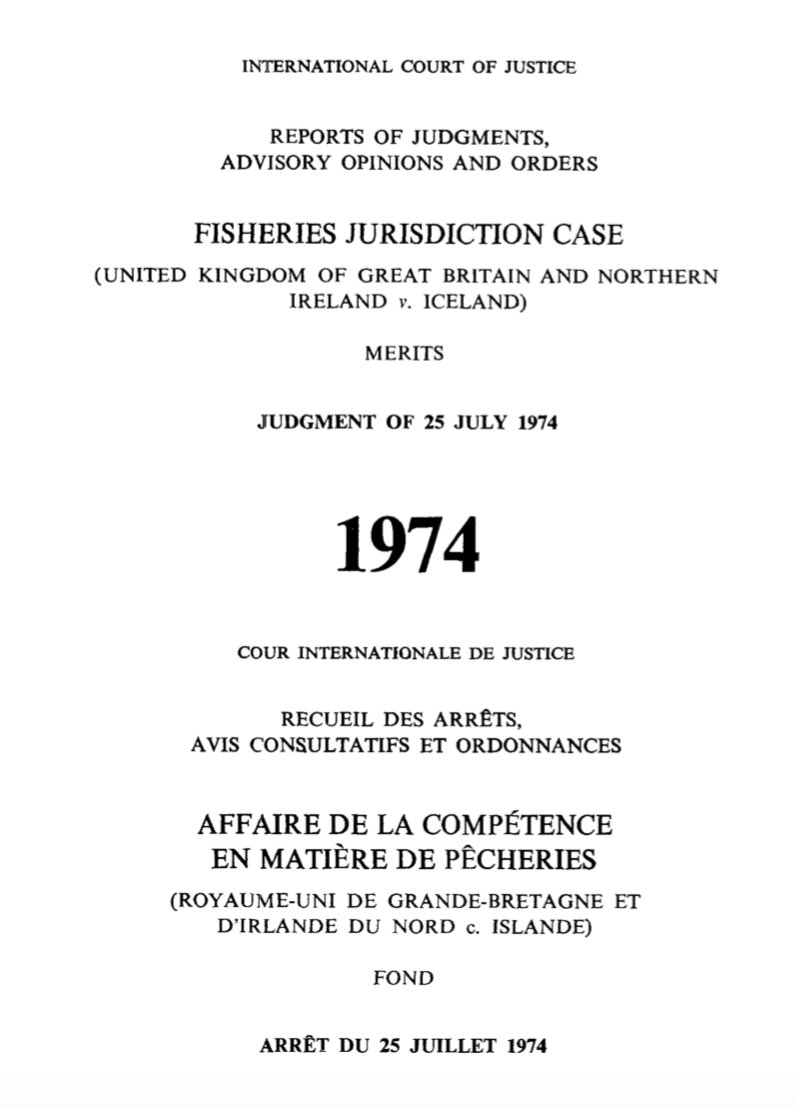 INTERNATIONAL COURT OF JUSTICE

REPORTS OF JUDGMENTS, ADVISORY OPINIONS AND ORDERS

FISHERIES JURISDICTION CASE

(UNITED KINGDOM OF GREAT BRITAIN AND NORTHERN IRELAND v. ICELAND)

MERITS

JUDGMENT OF 25 JULY 1974

1974

COUR INTERNATIONALE DE JUSTICE

RECUEIL DES ARRÊTS, AVIS CONSULTATIFS ET ORDONNANCES

AFFAIRE DE LA COMPÉTENCE EN MATIÈRE DE PÊCHERIES

(ROYAUME-UNI DE GRANDE-BRETAGNE ET D'IRLANDE DU NORD c. ISLANDE)

FOND

ARRÊT DU 25 JUILLET 1974